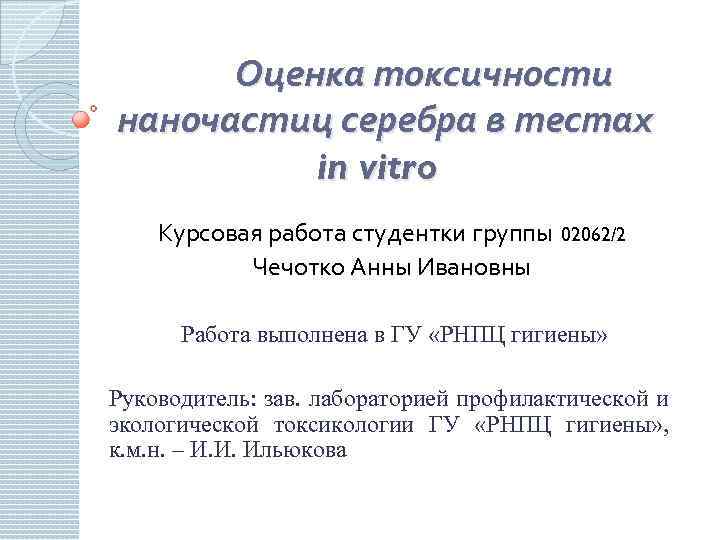 Оценка токсичности наночастиц серебра в тестах in vitro

Курсовая работа студентки группы 02062/2
Чечотко Анны Ивановны

Работа выполнена в ГУ «РНПЦ гигиены»

Руководитель: зав. лабораторией профилактической и экологической токсикологии ГУ «РНПЦ гигиены», к.м.н. – И.И. Ильюкова